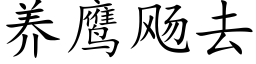 养鹰飏去